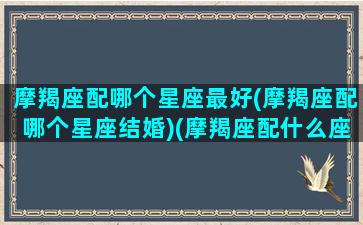 摩羯座配哪个星座最好(摩羯座配哪个星座结婚)(摩羯座配什么座